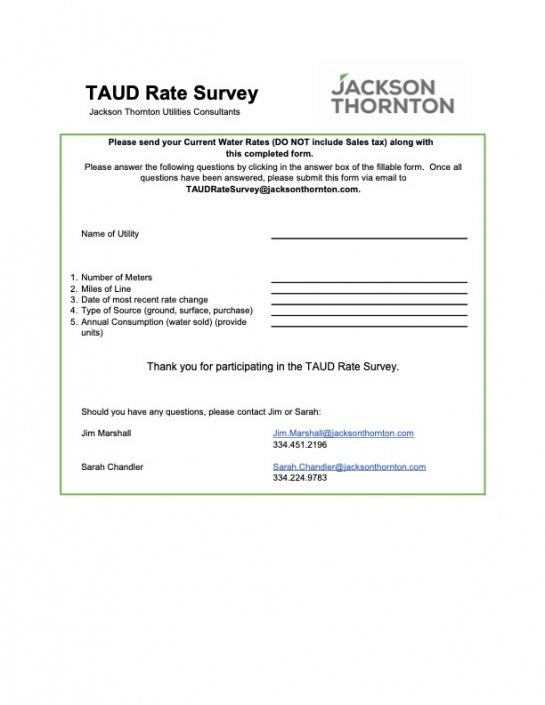 TAUD Rate Survey
Jackson Thornton Utilities Consultants

JACKSON THORNTON

Please send your Current Water Rates (DO NOT include Sales tax) along with this completed form.

Please answer the following questions by clicking in the answer box of the fillable form. Once all questions have been answered, please submit this form via email to TAUDRateSurvey@jacksonthornton.com.

Name of Utility

1. Number of Meters
2. Miles of Line
3. Date of most recent rate change
4. Type of Source (ground, surface, purchase)
5. Annual Consumption (water sold) (provide units)

Thank you for participating in the TAUD Rate Survey.

Should you have any questions, please contact Jim or Sarah:

Jim Marshall
Jim.Marshall@jacksonthornton.com
334.451.2196

Sarah Chandler
Sarah.Chandler@jacksonthornton.com
334.224.9783